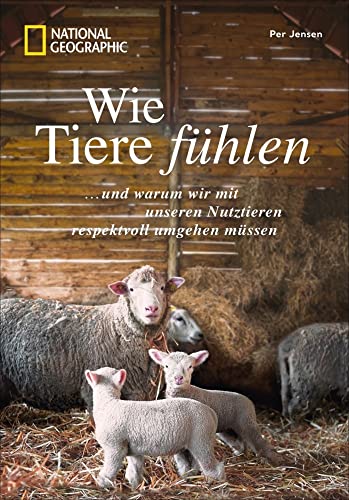 NATIONAL GEOGRAPHIC

Per Jensen

Wie Tiere fühlen

…und warum wir mit unseren Nutztieren respektvoll umgehen müssen